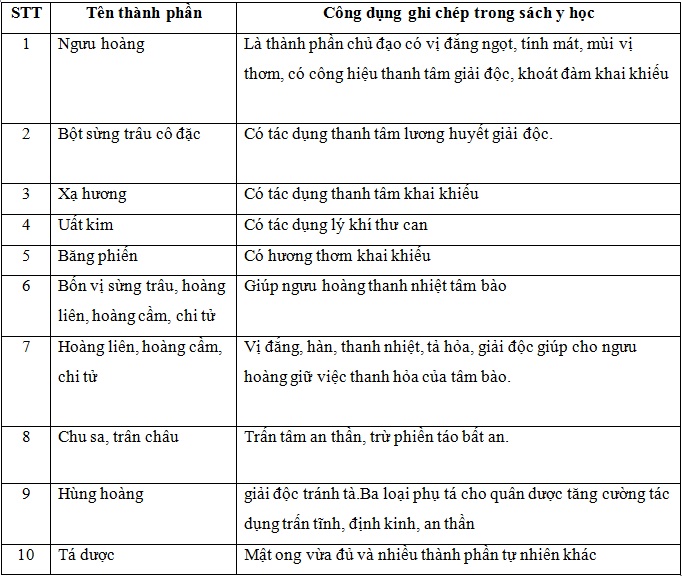 | STT | Tên thành phần | Công dụng ghi chép trong sách y học |
|---|---|---|
| 1 | Ngưu hoàng | Là thành phần chủ đạo có vị đắng ngọt, tính mát, mùi vị thơm, có công hiệu thanh tâm giải độc, khoát đàm khai khiếu |
| 2 | Bột sừng trâu cô đặc | Có tác dụng thanh tâm lương huyết giải độc. |
| 3 | Xạ hương | Có tác dụng thanh tâm khai khiếu |
| 4 | Uất kim | Có tác dụng lý khí thư can |
| 5 | Băng phiến | Có hương thơm khai khiếu |
| 6 | Bốn vị sừng trâu, hoàng liên, hoàng cầm, chi tử | Giúp ngưu hoàng thanh nhiệt tâm bào |
| 7 | Hoàng liên, hoàng cầm, chi tử | Vị đắng, hàn, thanh nhiệt, tả hỏa, giải độc giúp cho ngưu hoàng giữ việc thanh hỏa của tâm bào. |
| 8 | Chu sa, trân châu | Trấn tâm an thần, trừ phiền táo bất an. |
| 9 | Hùng hoàng | giải độc tránh tà.Ba loại phụ tá cho quân dược tăng cường tác dụng trấn tĩnh, định kinh, an thần |
| 10 | Tá dược | Mật ong vừa đủ và nhiều thành phần tự nhiên khác |